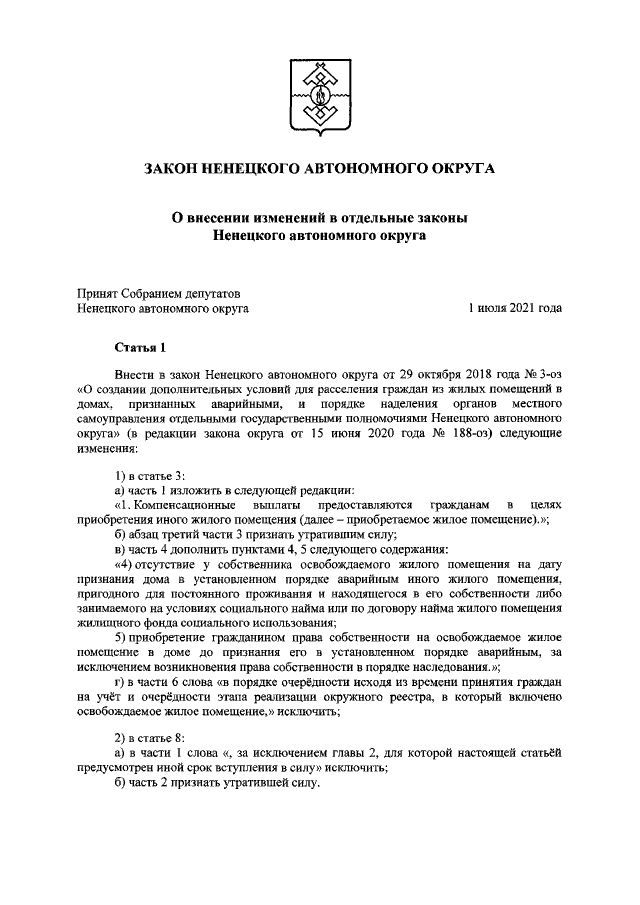 ЗАКОН НЕНЕЦКОГО АВТОНОМНОГО ОКРУГА

О внесении изменений в отдельные законы Ненецкого автономного округа

Принят Собранием депутатов Ненецкого автономного округа
1 июля 2021 года

Статья 1

Внести в закон Ненецкого автономного округа от 29 октября 2018 года № 3-оз «О создании дополнительных условий для расселения граждан из жилых помещений в домах, признанных аварийными, и порядке наделения органов местного самоуправления отдельными государственными полномочиями Ненецкого автономного округа» (в редакции закона округа от 15 июня 2020 года № 188-оз) следующие изменения:

1) в статье 3:
а) часть 1 изложить в следующей редакции:
«1. Компенсационные выплаты предоставляются гражданам в целях приобретения иного жилого помещения (далее – приобретаемое жилое помещение).»;
б) абзац третий части 3 признать утратившим силу;
в) часть 4 дополнить пунктами 4, 5 следующего содержания:
«4) отсутствие у собственника освобождаемого жилого помещения на дату признания дома в установленном порядке аварийным иного жилого помещения, пригодного для постоянного проживания и находящегося в его собственности либо занимаемого на условиях социального найма или по договору найма жилого помещения жилищного фонда социального использования;
5) приобретение гражданином права собственности на освобождаемое жилое помещение в доме до признания его в установленном порядке аварийным, за исключением возникновения права собственности в порядке наследования.»;
г) в части 6 слова «в порядке очерёдности исходя из времени принятия граждан на учёт и очерёдности этапа реализации окружного реестра, в который включено освобождаемое жилое помещение,» исключить;

2) в статье 8:
а) в части 1 слова «, за исключением главы 2, для которой настоящей статьёй предусмотрен иной срок вступления в силу» исключить;
б) часть 2 признать утратившей силу.